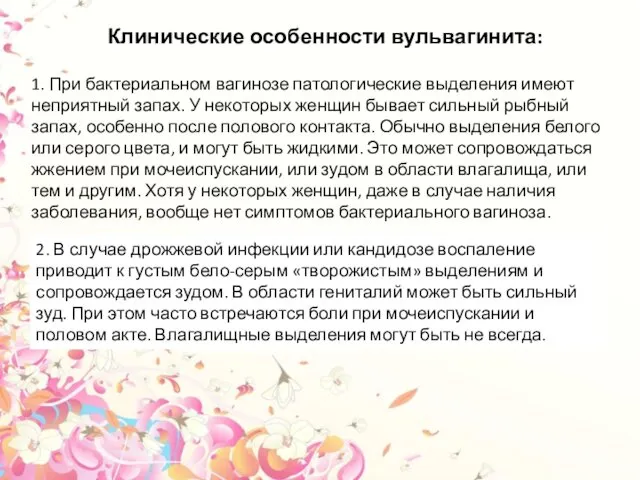 Клинические особенности вульвагинита:

1. При бактериальном вагинозе патологические выделения имеют неприятный запах. У некоторых женщин бывает сильный рыбный запах, особенно после полового контакта. Обычно выделения белого или серого цвета, и могут быть жидкими. Это может сопровождаться жжением при мочеиспускании, или зудом в области влагалища, или тем и другим. Хотя у некоторых женщин, даже в случае наличия заболевания, вообще нет симптомов бактериального вагиноза.

2. В случае дрожжевой инфекции или кандидозе воспаление приводит к густым бело-серым «творожистым» выделениям и сопровождается зудом. В области гениталий может быть сильный зуд. При этом часто встречаются боли при мочеиспускании и половом акте. Влагалищные выделения могут быть не всегда.